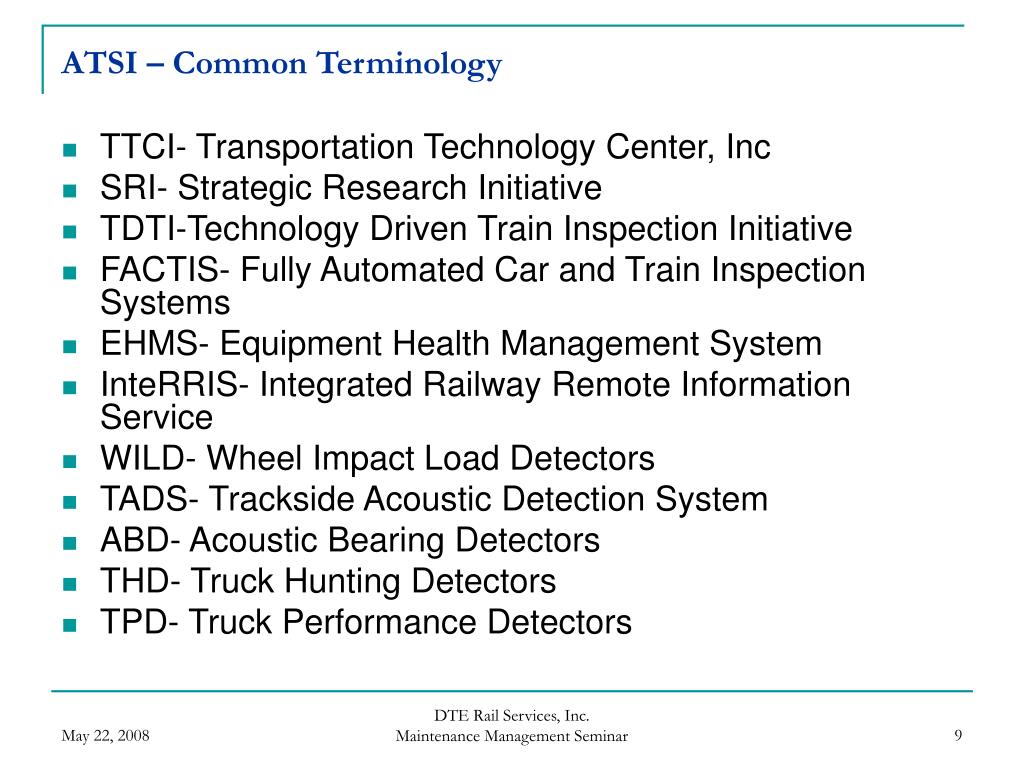 ATSI – Common Terminology

- TTCI- Transportation Technology Center, Inc
- SRI- Strategic Research Initiative
- TDTI-Technology Driven Train Inspection Initiative
- FACTIS- Fully Automated Car and Train Inspection Systems
- EHMS- Equipment Health Management System
- InteRRIS- Integrated Railway Remote Information Service
- WILD- Wheel Impact Load Detectors
- TADS- Trackside Acoustic Detection System
- ABD- Acoustic Bearing Detectors
- THD- Truck Hunting Detectors
- TPD- Truck Performance Detectors

May 22, 2008

DTE Rail Services, Inc.
Maintenance Management Seminar

9